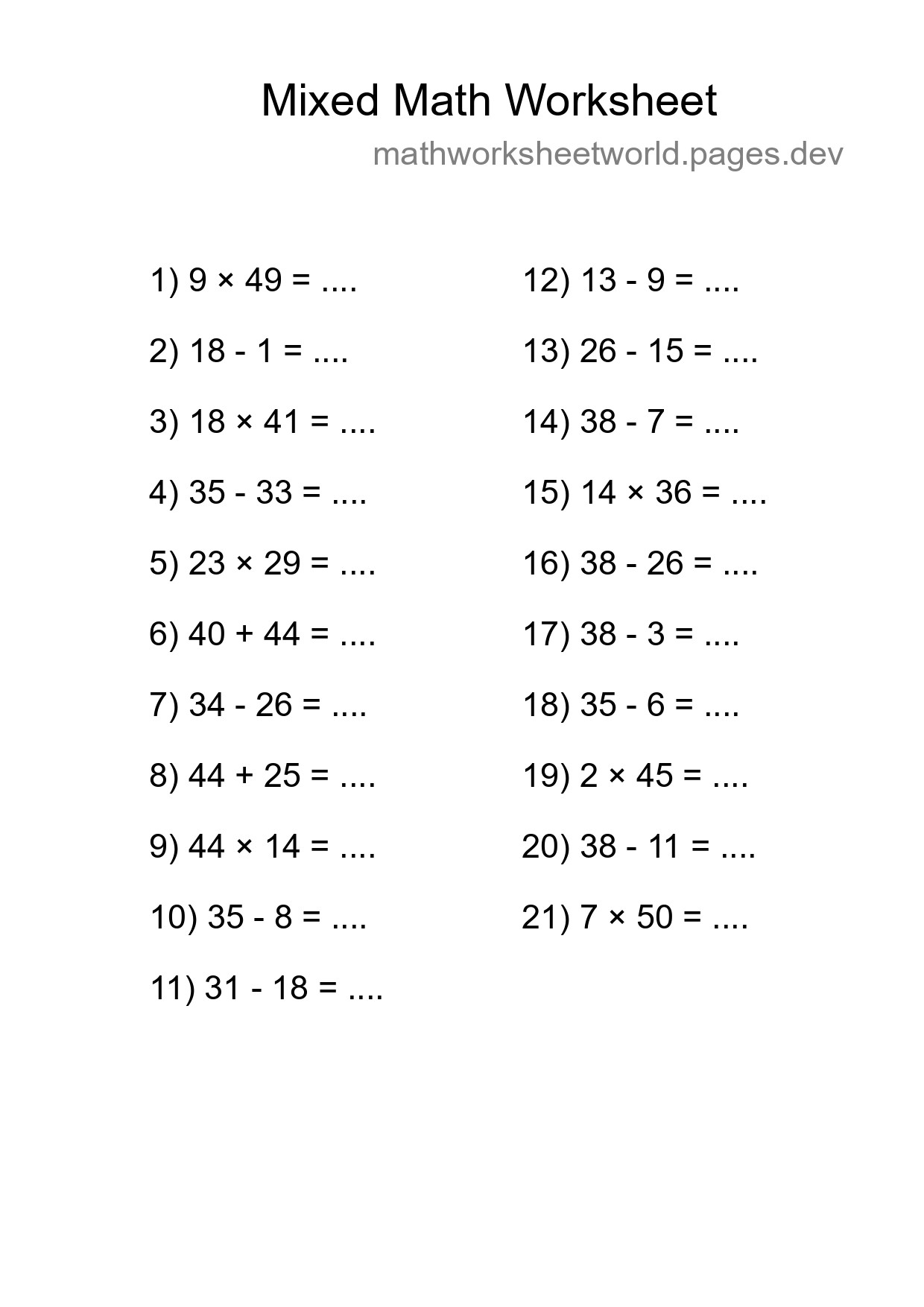 Mixed Math Worksheet

mathworksheetworld.pages.dev

1) $9 \times 49 =$ ....

2) $18 - 1 =$ ....

3) $18 \times 41 =$ ....

4) $35 - 33 =$ ....

5) $23 \times 29 =$ ....

6) $40 + 44 =$ ....

7) $34 - 26 =$ ....

8) $44 + 25 =$ ....

9) $44 \times 14 =$ ....

10) $35 - 8 =$ ....

11) $31 - 18 =$ ....

12) $13 - 9 =$ ....

13) $26 - 15 =$ ....

14) $38 - 7 =$ ....

15) $14 \times 36 =$ ....

16) $38 - 26 =$ ....

17) $38 - 3 =$ ....

18) $35 - 6 =$ ....

19) $2 \times 45 =$ ....

20) $38 - 11 =$ ....

21) $7 \times 50 =$ ....